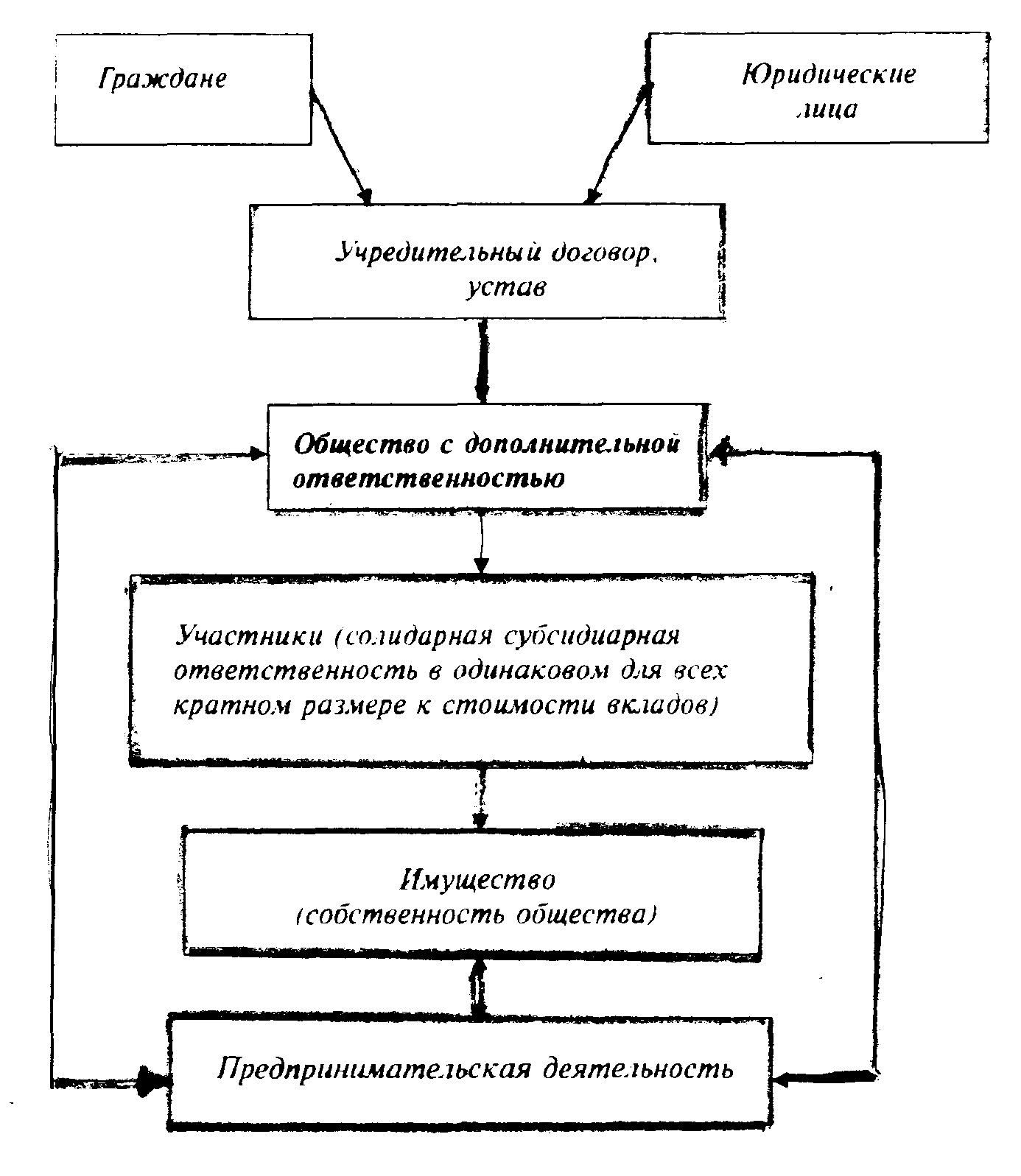 Граждане

Юридические лица

Учредительный договор, устав

Общество с дополнительной ответственностью

Участники (солидарная субсидиарная ответственность в одинаковом для всех кратном размере к стоимости вкладов)

Имущество (собственность общества)

Предпринимательская деятельность